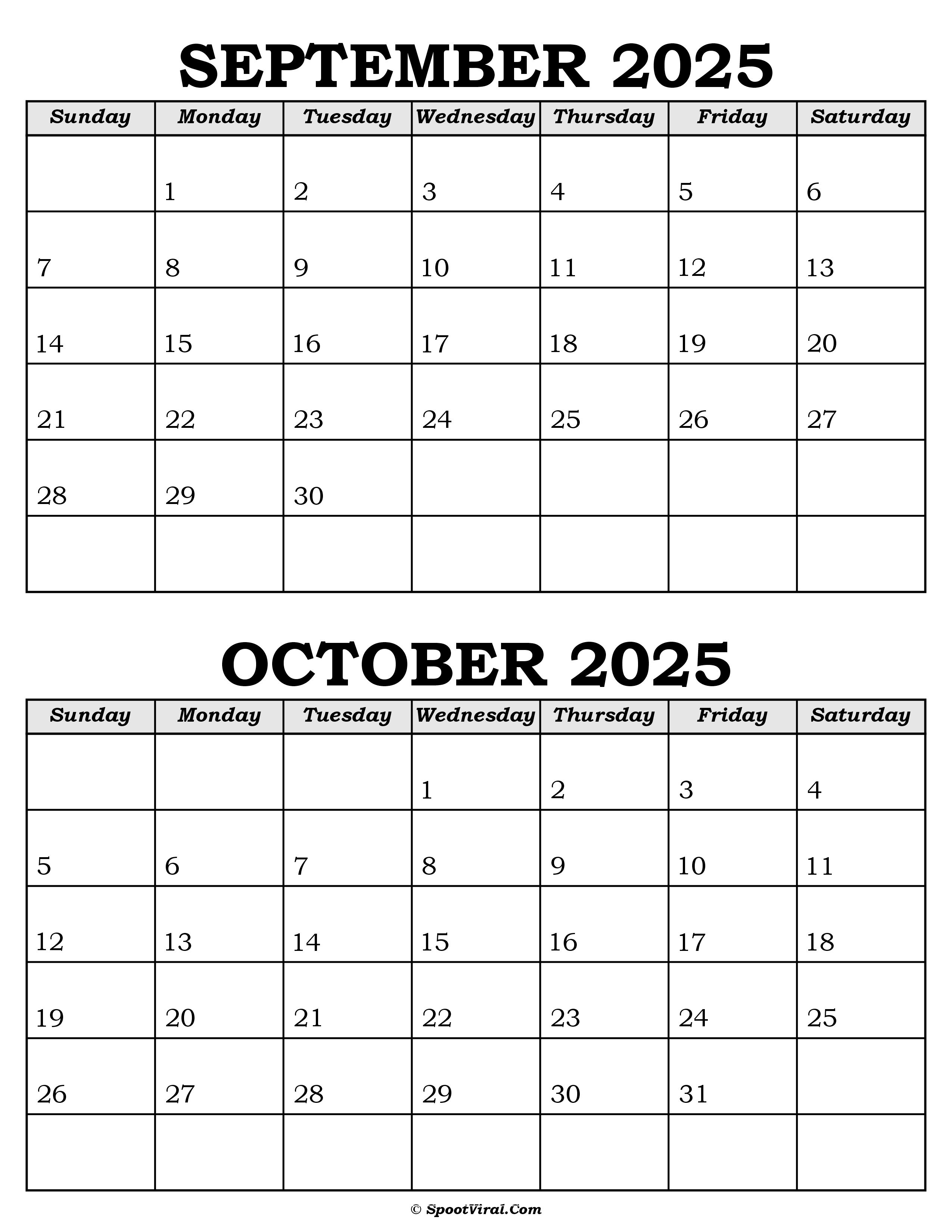 SEPTEMBER 2025

| Sunday | Monday | Tuesday | Wednesday | Thursday | Friday | Saturday |
|---|---|---|---|---|---|---|
| | 1 | 2 | 3 | 4 | 5 | 6 |
| 7 | 8 | 9 | 10 | 11 | 12 | 13 |
| 14 | 15 | 16 | 17 | 18 | 19 | 20 |
| 21 | 22 | 23 | 24 | 25 | 26 | 27 |
| 28 | 29 | 30 | | | | |
| | | | | | | |

OCTOBER 2025

| Sunday | Monday | Tuesday | Wednesday | Thursday | Friday | Saturday |
|---|---|---|---|---|---|---|
| | | | 1 | 2 | 3 | 4 |
| 5 | 6 | 7 | 8 | 9 | 10 | 11 |
| 12 | 13 | 14 | 15 | 16 | 17 | 18 |
| 19 | 20 | 21 | 22 | 23 | 24 | 25 |
| 26 | 27 | 28 | 29 | 30 | 31 | |
| | | | | | | |

© SpootViral.Com